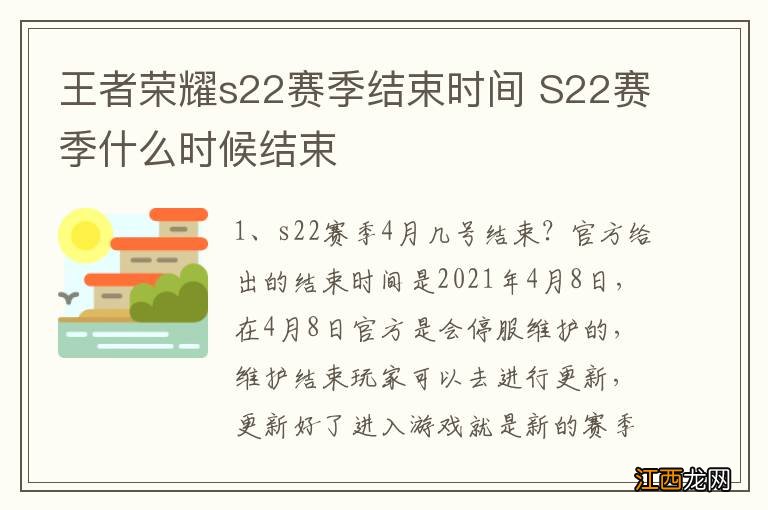 王者荣耀s22赛季结束时间 S22赛季什么时候结束

1、s22赛季4月几号结束？官方给出的结束时间是2021年4月8日，在4月8日官方是会停服维护的，维护结束玩家可以去进行更新，更新好了进入游戏就是新的赛季

江西龙网